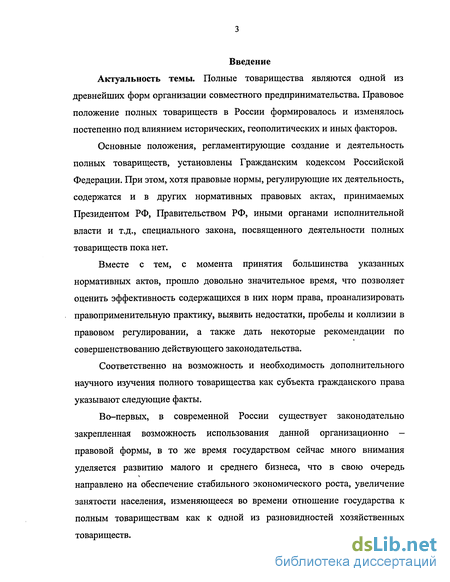 3

Введение

Актуальность темы. Полные товарищества являются одной из древнейших форм организации совместного предпринимательства. Правовое положение полных товариществ в России формировалось и изменялось постепенно под влиянием исторических, геополитических и иных факторов.

Основные положения, регламентирующие создание и деятельность полных товариществ, установлены Гражданским кодексом Российской Федерации. При этом, хотя правовые нормы, регулирующие их деятельность, содержатся и в других нормативных правовых актах, принимаемых Президентом РФ, Правительством РФ, иными органами исполнительной власти и т.д., специального закона, посвященного деятельности полных товариществ пока нет.

Вместе с тем, с момента принятия большинства указанных нормативных актов, прошло довольно значительное время, что позволяет оценить эффективность содержащихся в них норм права, проанализировать правоприменительную практику, выявить недостатки, пробелы и коллизии в правовом регулировании, а также дать некоторые рекомендации по совершенствованию действующего законодательства.

Соответственно на возможность и необходимость дополнительного научного изучения полного товарищества как субъекта гражданского права указывают следующие факты.

Во–первых, в современной России существует законодательно закрепленная возможность использования данной организационно – правовой формы, в то же время государством сейчас много внимания уделяется развитию малого и среднего бизнеса, что в свою очередь направлено на обеспечение стабильного экономического роста, увеличение занятости населения, изменяющееся во времени отношение государства к полным товариществам как к одной из разновидностей хозяйственных товариществ.

dsLib.net
библиотека диссертаций